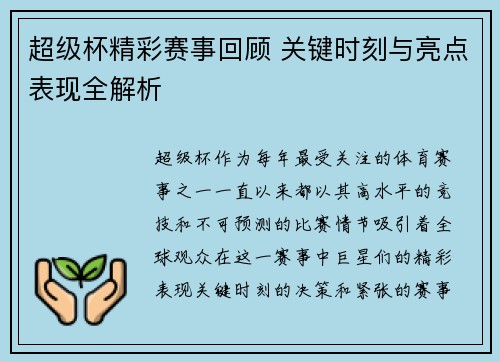 超级杯精彩赛事回顾 关键时刻与亮点表现全解析

超级杯作为每年最受关注的体育赛事之一一直以来都以其高水平的竞技和不可预测的比赛情节吸引着全球观众在这一赛事中巨星们的精彩表现关键时刻的决策和紧张的赛事